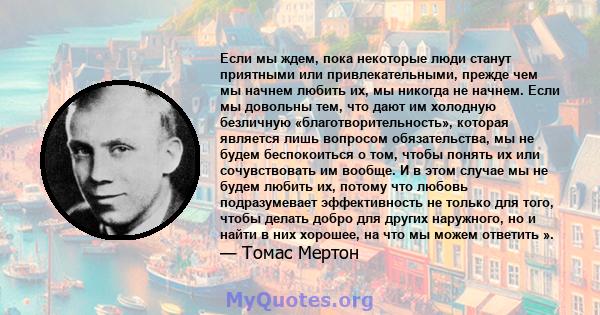 Если мы ждем, пока некоторые люди станут приятными или привлекательными, прежде чем мы начнем любить их, мы никогда не начнем. Если мы довольны тем, что дают им холодную безличную «благотворительность», которая является лишь вопросом обязательства, мы не будем беспокоиться о том, чтобы понять их или сочувствовать им вообще. И в этом случае мы не будем любить их, потому что любовь подразумевает эффективность не только для того, чтобы делать добро для других наружного, но и найти в них хорошее, на что мы можем ответить ».
— Томас Мертон

MyQuotes.org